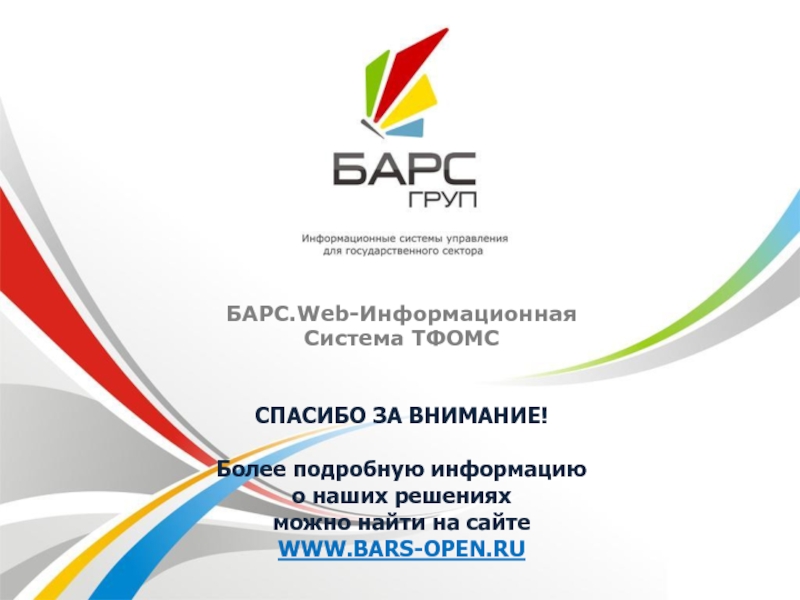 БАРС
ГРУП

Информационные системы управления
для государственного сектора

БАРС.Web-Информационная
Система ТФОМС

СПАСИБО ЗА ВНИМАНИЕ!

Более подробную информацию
о наших решениях
можно найти на сайте
WWW.BARS-OPEN.RU